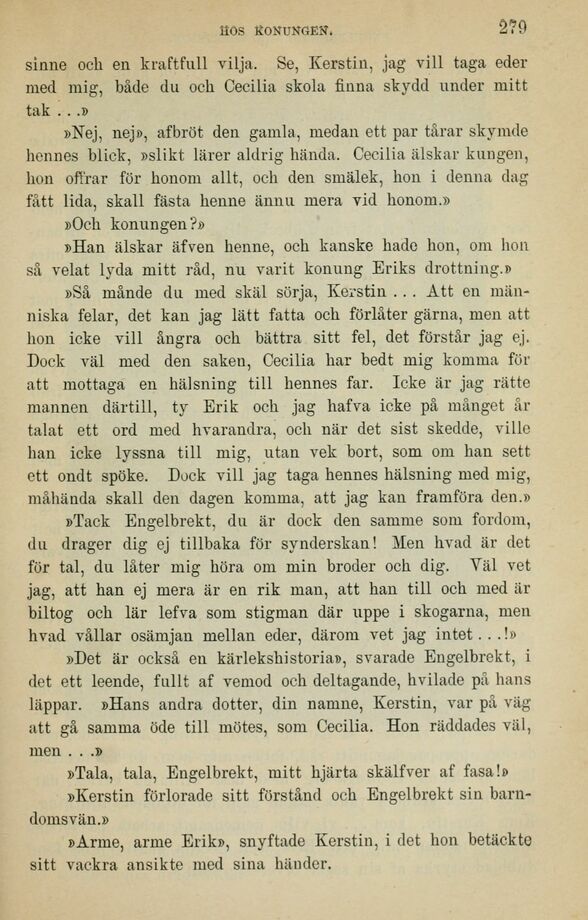 HOS KONUNGEN. 279

sinne och en kraftfull vilja. Se, Kerstin, jag vill taga eder med mig, både du och Cecilia skola finna skydd under mitt tak . . .»

»Nej, nej», afbröt den gamla, medan ett par tårar skymde hennes blick, »slikt lärer aldrig hända. Cecilia älskar kungen, hon offrar för honom allt, och den smälek, hon i denna dag fått lida, skall fästa henne ännu mera vid honom.»

»Och konungen?»

»Han älskar äfven henne, och kanske hade hon, om hon så velat lyda mitt råd, nu varit konung Eriks drottning.»

»Så månde du med skäl sörja, Kerstin . . . Att en människa felar, det kan jag lätt fatta och förlåter gärna, men att hon icke vill ångra och bättra sitt fel, det förstår jag ej. Dock väl med den saken, Cecilia har bedt mig komma för att mottaga en hälsning till hennes far. Icke är jag rätte mannen därtill, ty Erik och jag hafva icke på månget år talat ett ord med hvarandra, och när det sist skedde, ville han icke lyssna till mig, utan vek bort, som om han sett ett ondt spöke. Dock vill jag taga hennes hälsning med mig, måhända skall den dagen komma, att jag kan framföra den.»

»Tack Engelbrekt, du är dock den samme som fordom, du drager dig ej tillbaka för synderskan! Men hvad är det för tal, du låter mig höra om min broder och dig. Väl vet jag, att han ej mera är en rik man, att han till och med är biltog och lär lefva som stigman där uppe i skogarna, men hvad vållar osämjan mellan eder, därom vet jag intet . . .!»

»Det är också en kärlekshistoria», svarade Engelbrekt, i det ett leende, fullt af vemod och deltagande, hvilade på hans läppar. »Hans andra dotter, din namne, Kerstin, var på väg att gå samma öde till mötes, som Cecilia. Hon räddades väl, men . . .»

»Tala, tala, Engelbrekt, mitt hjärta skälfver af fasa!»

»Kerstin förlorade sitt förstånd och Engelbrekt sin barndomsvän.»

»Arme, arme Erik», snyftade Kerstin, i det hon betäckte sitt vackra ansikte med sina händer.